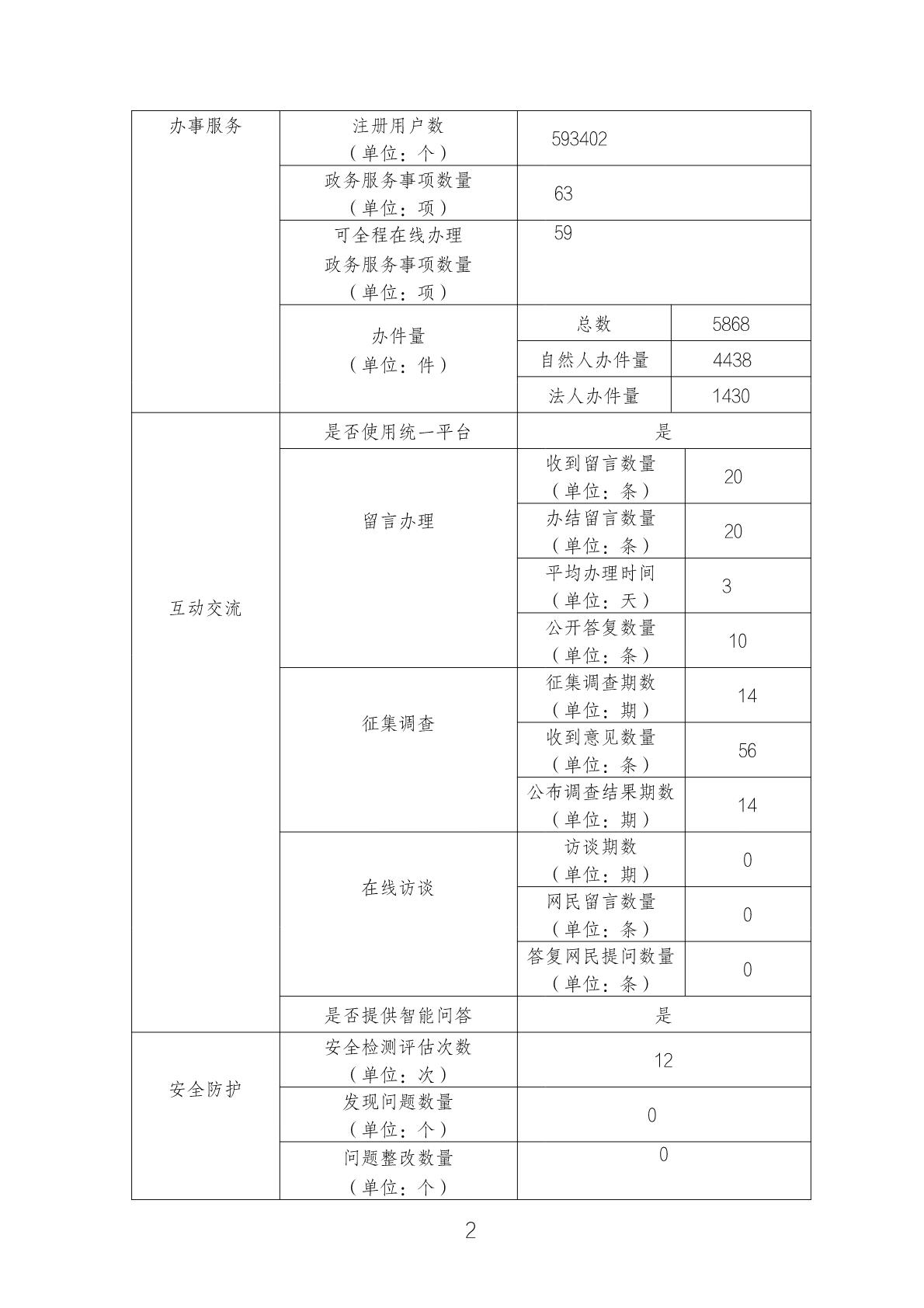 | 办事服务 | 注册用户数（单位：个） | 593402 | |
|---|---|---|---|
| | 政务服务事项数量（单位：项） | 63 | |
| | 可全程在线办理政务服务事项数量（单位：项） | 59 | |
| | 办件量（单位：件） | 总数 | 5868 |
| | | 自然人办件量 | 4438 |
| | | 法人办件量 | 1430 |
| 互动交流 | 是否使用统一平台 | 是 | |
| | 留言办理 | 收到留言数量（单位：条） | 20 |
| | | 办结留言数量（单位：条） | 20 |
| | | 平均办理时间（单位：天） | 3 |
| | | 公开答复数量（单位：条） | 10 |
| | 征集调查 | 征集调查期数（单位：期） | 14 |
| | | 收到意见数量（单位：条） | 56 |
| | | 公布调查结果期数（单位：期） | 14 |
| | 在线访谈 | 访谈期数（单位：期） | 0 |
| | | 网民留言数量（单位：条） | 0 |
| | | 答复网民提问数量（单位：条） | 0 |
| | 是否提供智能问答 | 是 | |
| 安全防护 | 安全检测评估次数（单位：次） | 12 | |
| | 发现问题数量（单位：个） | 0 | |
| | 问题整改数量（单位：个） | 0 | |

2